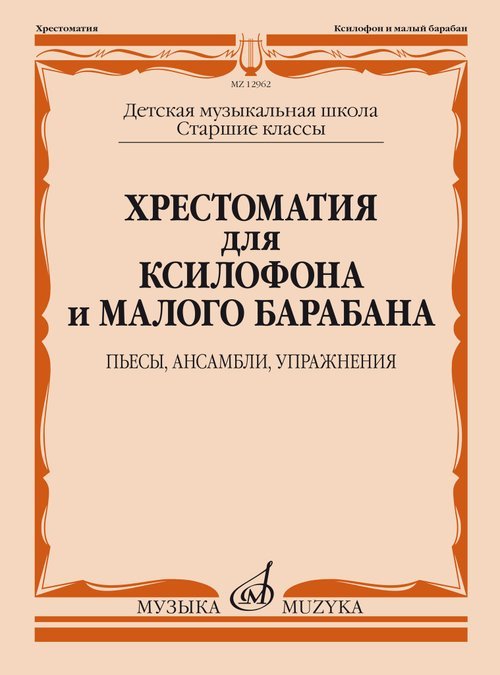 Хрестоматия

Ксилофон и малый барабан

MZ 12962

Детская музыкальная школа
Старшие классы

ХРЕСТОМАТИЯ
для
КСИЛОФОНА
и МАЛОГО БАРАБАНА

ПЬЕСЫ, АНСАМБЛИ, УПРАЖНЕНИЯ

МУЗЫКА MUZYKA